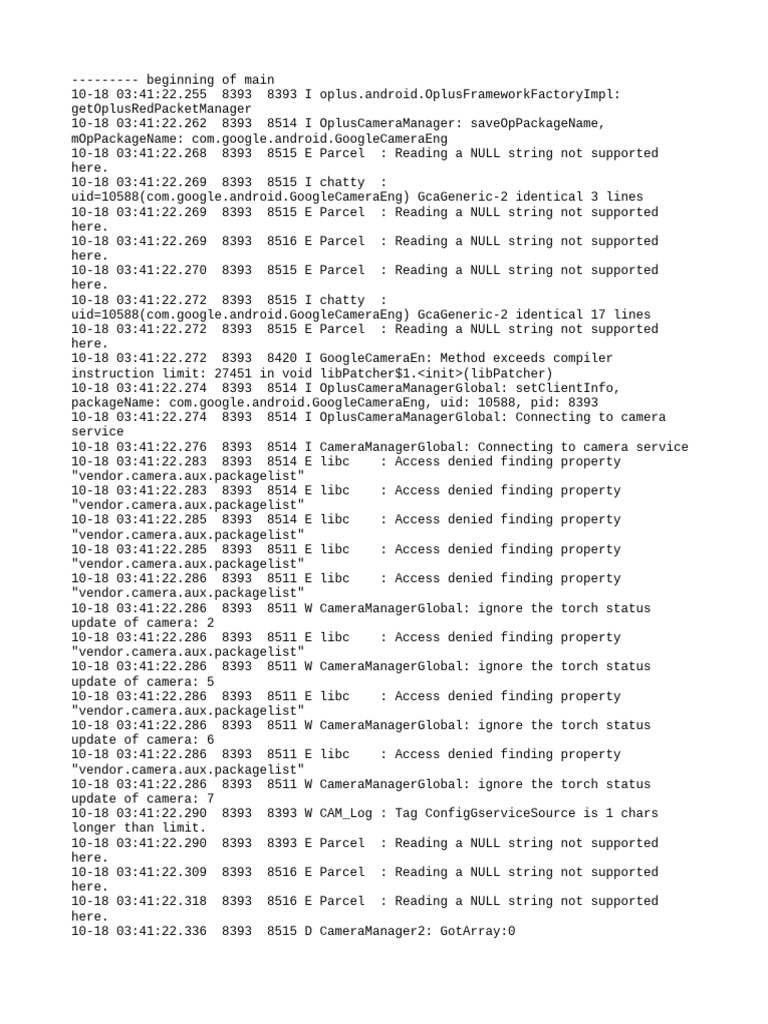 --------- beginning of main
10-18 03:41:22.255 8393 8393 I oplus.android.OplusFrameworkFactoryImpl: getOplusRedPacketManager
10-18 03:41:22.262 8393 8514 I OplusCameraManager: saveOpPackageName, mOpPackageName: com.google.android.GoogleCameraEng
10-18 03:41:22.268 8393 8515 E Parcel : Reading a NULL string not supported here.
10-18 03:41:22.269 8393 8515 I chatty : uid=10588(com.google.android.GoogleCameraEng) GcaGeneric-2 identical 3 lines
10-18 03:41:22.269 8393 8515 E Parcel : Reading a NULL string not supported here.
10-18 03:41:22.269 8393 8516 E Parcel : Reading a NULL string not supported here.
10-18 03:41:22.270 8393 8515 E Parcel : Reading a NULL string not supported here.
10-18 03:41:22.272 8393 8515 I chatty : uid=10588(com.google.android.GoogleCameraEng) GcaGeneric-2 identical 17 lines
10-18 03:41:22.272 8393 8515 E Parcel : Reading a NULL string not supported here.
10-18 03:41:22.272 8393 8420 I GoogleCameraEn: Method exceeds compiler instruction limit: 27451 in void libPatcher$1.<init>(libPatcher)
10-18 03:41:22.274 8393 8514 I OplusCameraManagerGlobal: setClientInfo, packageName: com.google.android.GoogleCameraEng, uid: 10588, pid: 8393
10-18 03:41:22.274 8393 8514 I OplusCameraManagerGlobal: Connecting to camera service
10-18 03:41:22.276 8393 8514 I CameraManagerGlobal: Connecting to camera service
10-18 03:41:22.283 8393 8514 E libc : Access denied finding property "vendor.camera.aux.packagelist"
10-18 03:41:22.283 8393 8514 E libc : Access denied finding property "vendor.camera.aux.packagelist"
10-18 03:41:22.285 8393 8514 E libc : Access denied finding property "vendor.camera.aux.packagelist"
10-18 03:41:22.285 8393 8511 E libc : Access denied finding property "vendor.camera.aux.packagelist"
10-18 03:41:22.286 8393 8511 E libc : Access denied finding property "vendor.camera.aux.packagelist"
10-18 03:41:22.286 8393 8511 W CameraManagerGlobal: ignore the torch status update of camera: 2
10-18 03:41:22.286 8393 8511 E libc : Access denied finding property "vendor.camera.aux.packagelist"
10-18 03:41:22.286 8393 8511 W CameraManagerGlobal: ignore the torch status update of camera: 5
10-18 03:41:22.286 8393 8511 E libc : Access denied finding property "vendor.camera.aux.packagelist"
10-18 03:41:22.286 8393 8511 W CameraManagerGlobal: ignore the torch status update of camera: 6
10-18 03:41:22.286 8393 8511 E libc : Access denied finding property "vendor.camera.aux.packagelist"
10-18 03:41:22.286 8393 8511 W CameraManagerGlobal: ignore the torch status update of camera: 7
10-18 03:41:22.290 8393 8393 W CAM_Log : Tag ConfigGserviceSource is 1 chars longer than limit.
10-18 03:41:22.290 8393 8393 E Parcel : Reading a NULL string not supported here.
10-18 03:41:22.309 8393 8516 E Parcel : Reading a NULL string not supported here.
10-18 03:41:22.318 8393 8516 E Parcel : Reading a NULL string not supported here.
10-18 03:41:22.336 8393 8515 D CameraManager2: GotArray:0